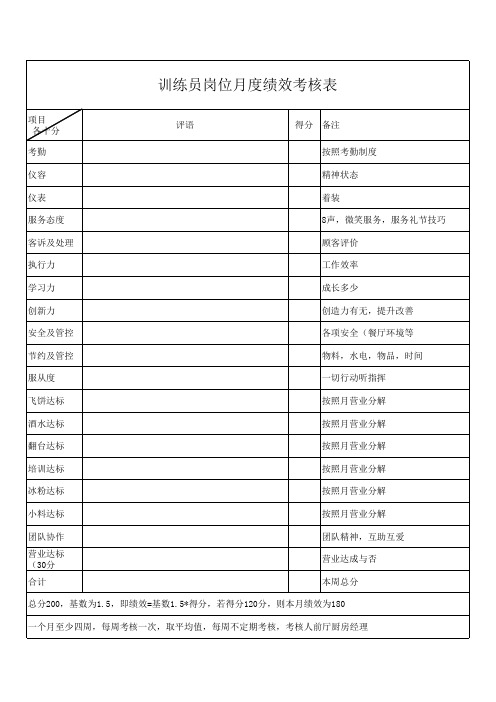 训练员岗位月度绩效考核表

| 项目 各十分 | 评语 | 得分 | 备注 |
|---|---|---|---|
| 考勤 | | | 按照考勤制度 |
| 仪容 | | | 精神状态 |
| 仪表 | | | 着装 |
| 服务态度 | | | 8声，微笑服务，服务礼节技巧 |
| 客诉及处理 | | | 顾客评价 |
| 执行力 | | | 工作效率 |
| 学习力 | | | 成长多少 |
| 创新力 | | | 创造力有无，提升改善 |
| 安全及管控 | | | 各项安全（餐厅环境等 |
| 节约及管控 | | | 物料，水电，物品，时间 |
| 服从度 | | | 一切行动听指挥 |
| 飞饼达标 | | | 按照月营业分解 |
| 酒水达标 | | | 按照月营业分解 |
| 翻台达标 | | | 按照月营业分解 |
| 培训达标 | | | 按照月营业分解 |
| 冰粉达标 | | | 按照月营业分解 |
| 小料达标 | | | 按照月营业分解 |
| 团队协作 | | | 团队精神，互助互爱 |
| 营业达标（30分 | | | 营业达成与否 |
| 合计 | | | 本周总分 |

总分200，基数为1.5，即绩效=基数1.5*得分，若得分120分，则本月绩效为180

一个月至少四周，每周考核一次，取平均值，每周不定期考核，考核人前厅厨房经理